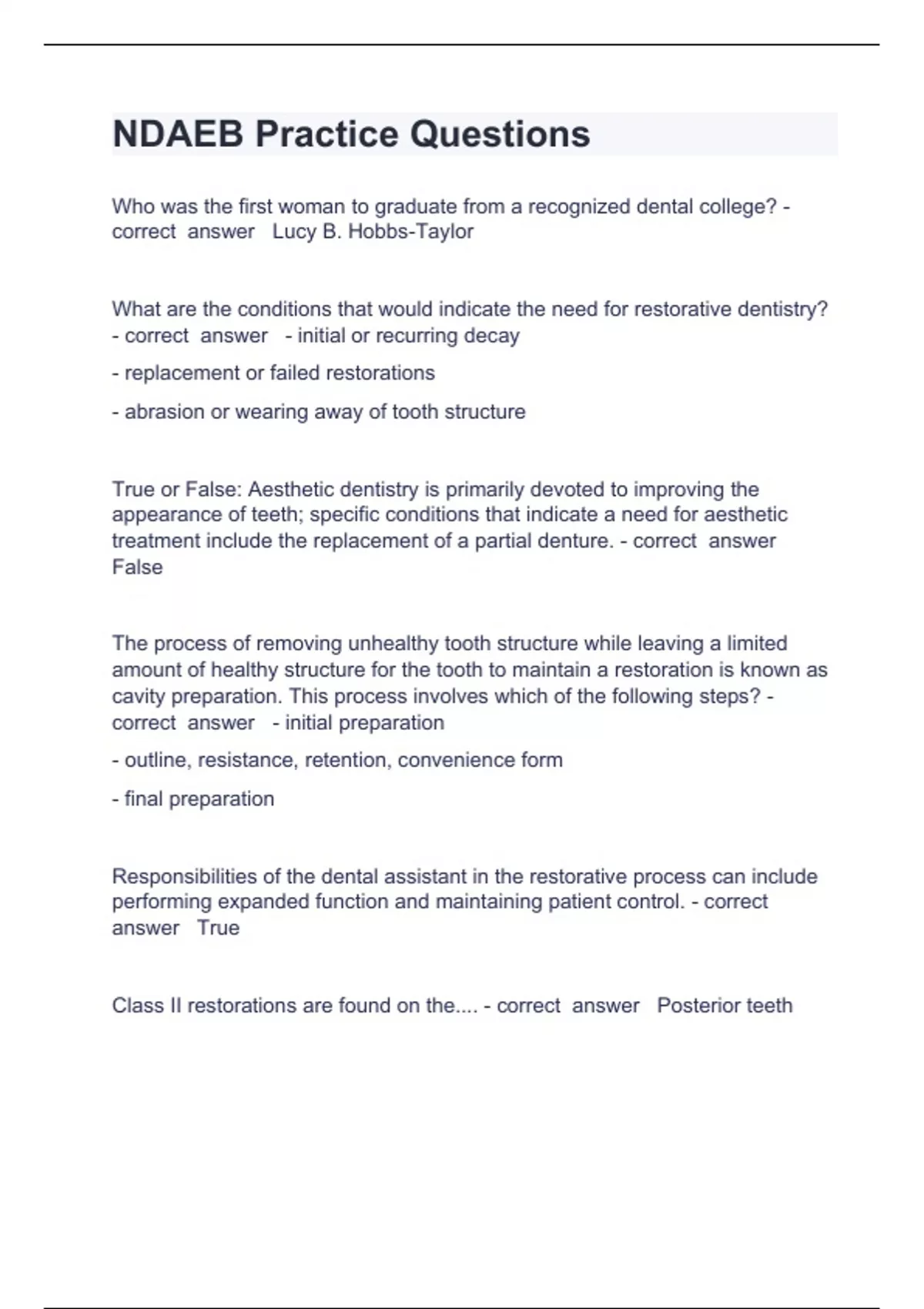 NDAEB Practice Questions

Who was the first woman to graduate from a recognized dental college? - correct answer Lucy B. Hobbs-Taylor

What are the conditions that would indicate the need for restorative dentistry? - correct answer - initial or recurring decay

- replacement or failed restorations

- abrasion or wearing away of tooth structure

True or False: Aesthetic dentistry is primarily devoted to improving the appearance of teeth; specific conditions that indicate a need for aesthetic treatment include the replacement of a partial denture. - correct answer False

The process of removing unhealthy tooth structure while leaving a limited amount of healthy structure for the tooth to maintain a restoration is known as cavity preparation. This process involves which of the following steps? - correct answer - initial preparation

- outline, resistance, retention, convenience form

- final preparation

Responsibilities of the dental assistant in the restorative process can include performing expanded function and maintaining patient control. - correct answer True

Class II restorations are found on the.... - correct answer Posterior teeth